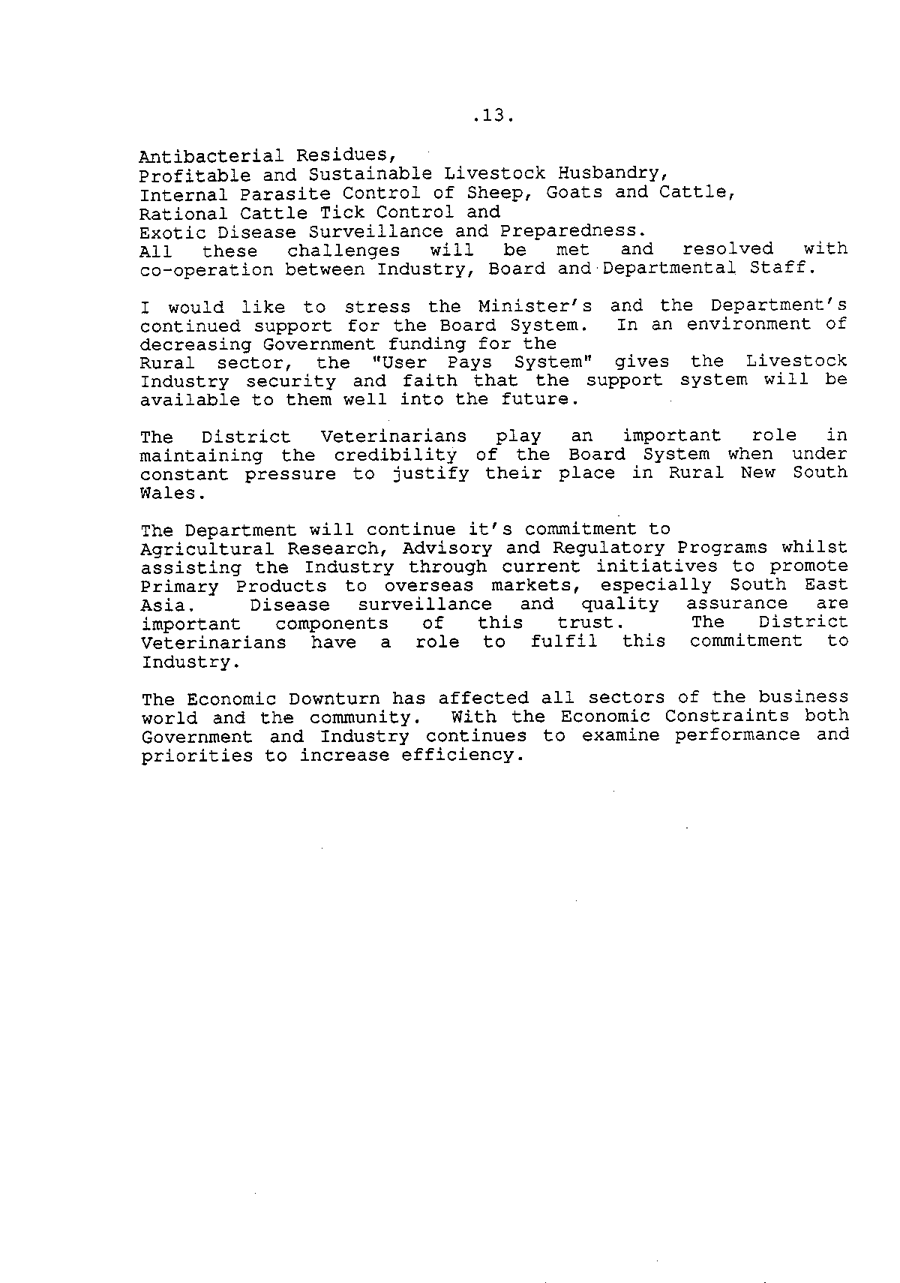 .13.

Antibacterial Residues,
Profitable and Sustainable Livestock Husbandry,
Internal Parasite Control of Sheep, Goats and Cattle,
Rational Cattle Tick Control and
Exotic Disease Surveillance and Preparedness.
All these challenges will be met and resolved with co-operation between Industry, Board and Departmental Staff.

I would like to stress the Minister's and the Department's continued support for the Board System. In an environment of decreasing Government funding for the Rural sector, the "User Pays System" gives the Livestock Industry security and faith that the support system will be available to them well into the future.

The District Veterinarians play an important role in maintaining the credibility of the Board System when under constant pressure to justify their place in Rural New South Wales.

The Department will continue it's commitment to Agricultural Research, Advisory and Regulatory Programs whilst assisting the Industry through current initiatives to promote Primary Products to overseas markets, especially South East Asia. Disease surveillance and quality assurance are important components of this trust. The District Veterinarians have a role to fulfil this commitment to Industry.

The Economic Downturn has affected all sectors of the business world and the community. With the Economic Constraints both Government and Industry continues to examine performance and priorities to increase efficiency.